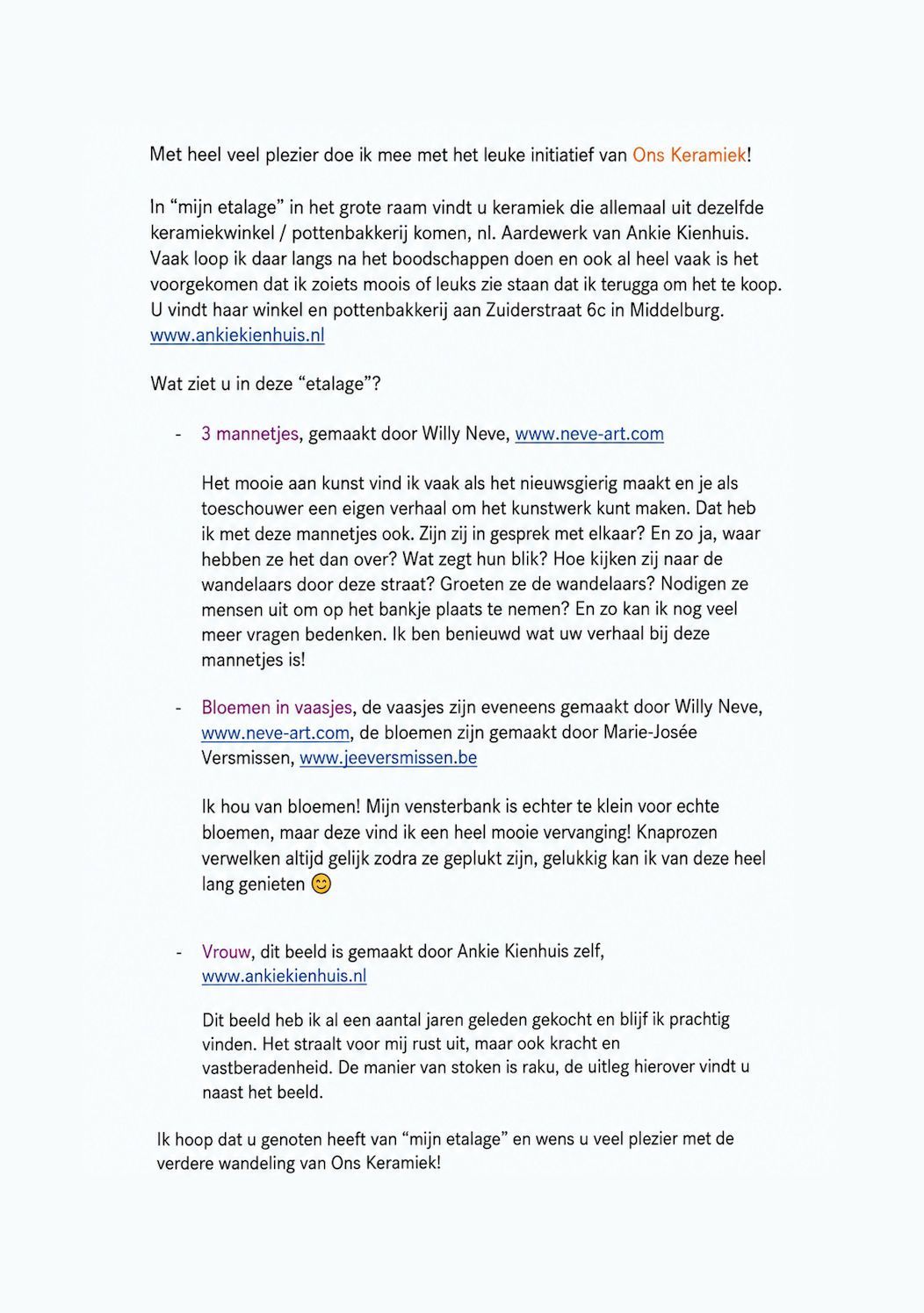 Met heel veel plezier doe ik mee met het leuke initiatief van Ons Keramiek!

In “mijn etalage” in het grote raam vindt u keramiek die allemaal uit dezelfde keramiekwinkel / pottenbakkerij komen, nl. Aardewerk van Ankie Kienhuis. Vaak loop ik daar langs na het boodschappen doen en ook al heel vaak is het voorgekomen dat ik zoiets moois of leuks zie staan dat ik terugga om het te koop. U vindt haar winkel en pottenbakkerij aan Zuiderstraat 6c in Middelburg. www.ankiekienhuis.nl

Wat ziet u in deze “etalage”?

- 3 mannetjes, gemaakt door Willy Neve, www.neve-art.com

Het mooie aan kunst vind ik vaak als het nieuwsgierig maakt en je als toeschouwer een eigen verhaal om het kunstwerk kunt maken. Dat heb ik met deze mannetjes ook. Zijn zij in gesprek met elkaar? En zo ja, waar hebben ze het dan over? Wat zegt hun blik? Hoe kijken zij naar de wandelaars door deze straat? Groeten ze de wandelaars? Nodigen ze mensen uit om op het bankje plaats te nemen? En zo kan ik nog veel meer vragen bedenken. Ik ben benieuwd wat uw verhaal bij deze mannetjes is!

- Bloemen in vaasjes, de vaasjes zijn eveneens gemaakt door Willy Neve, www.neve-art.com, de bloemen zijn gemaakt door Marie-Josée Versmissen, www.jeeversmissen.be

Ik hou van bloemen! Mijn vensterbank is echter te klein voor echte bloemen, maar deze vind ik een heel mooie vervanging! Knaprozen verwelken altijd gelijk zodra ze geplukt zijn, gelukkig kan ik van deze heel lang genieten 😊

- Vrouw, dit beeld is gemaakt door Ankie Kienhuis zelf, www.ankiekienhuis.nl

Dit beeld heb ik al een aantal jaren geleden gekocht en blijf ik prachtig vinden. Het straalt voor mij rust uit, maar ook kracht en vastberadenheid. De manier van stoken is raku, de uitleg hierover vindt u naast het beeld.

Ik hoop dat u genoten heeft van “mijn etalage” en wens u veel plezier met de verdere wandeling van Ons Keramiek!